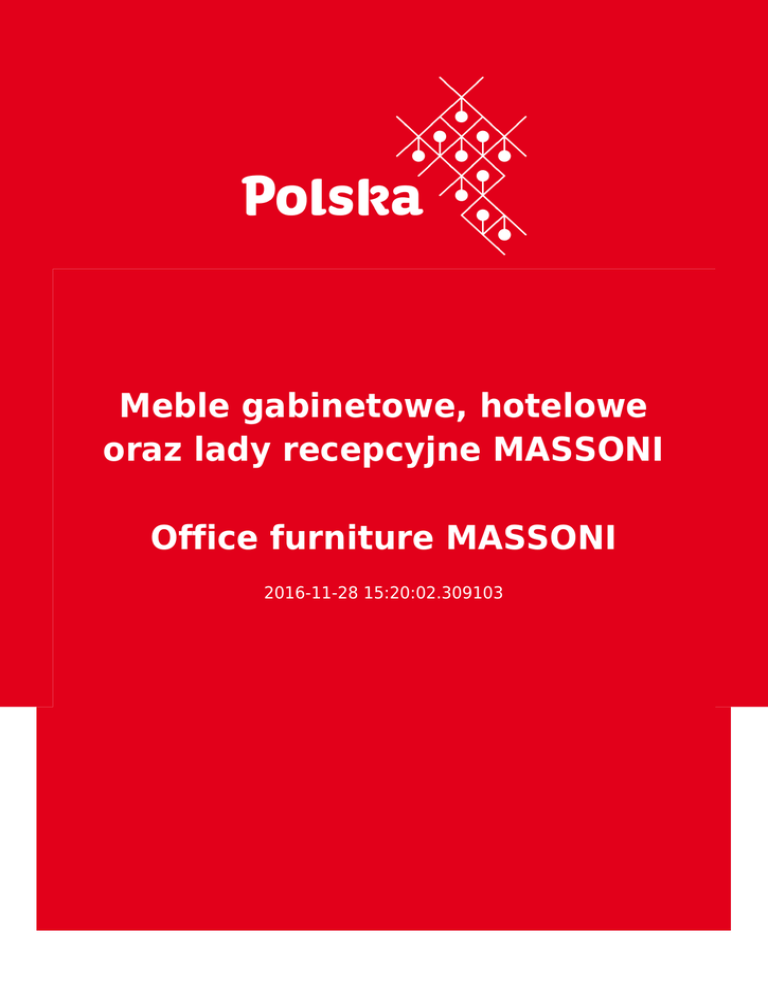 Polska

Meble gabinetowe, hotelowe oraz lady recepcyjne MASSONI

Office furniture MASSONI

2016-11-28 15:20:02.309103